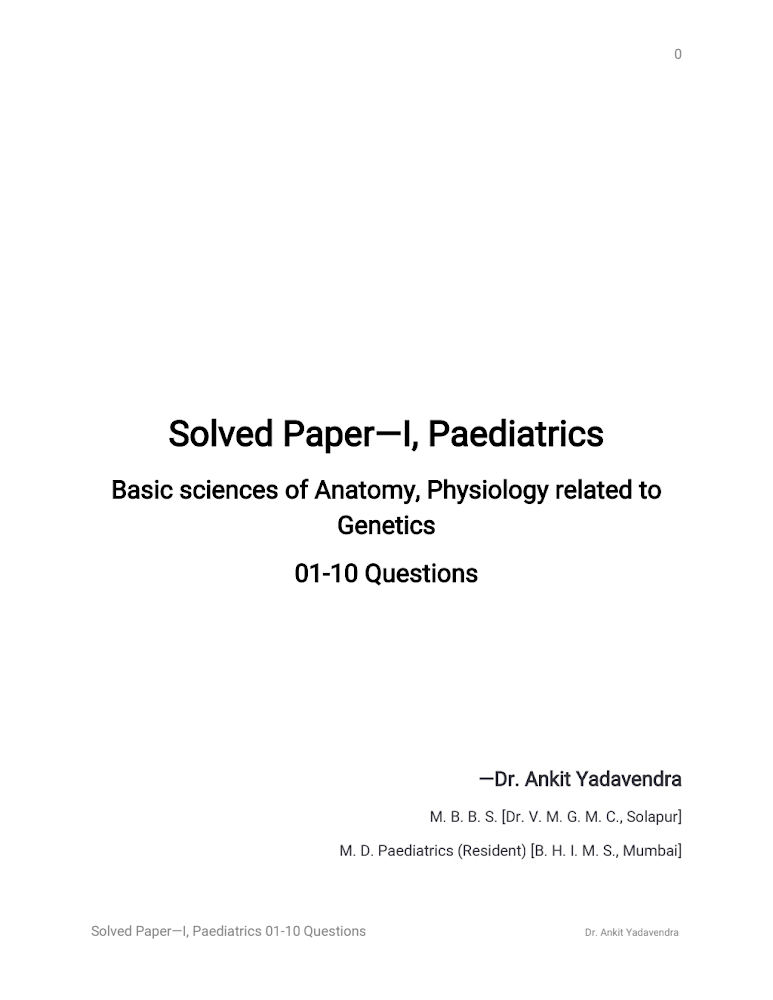 0

Solved Paper—I, Paediatrics

Basic sciences of Anatomy, Physiology related to Genetics

01-10 Questions

—Dr. Ankit Yadavendra

M. B. B. S. [Dr. V. M. G. M. C., Solapur]

M. D. Paediatrics (Resident) [B. H. I. M. S., Mumbai]

Solved Paper—I, Paediatrics 01-10 Questions

Dr. Ankit Yadavendra